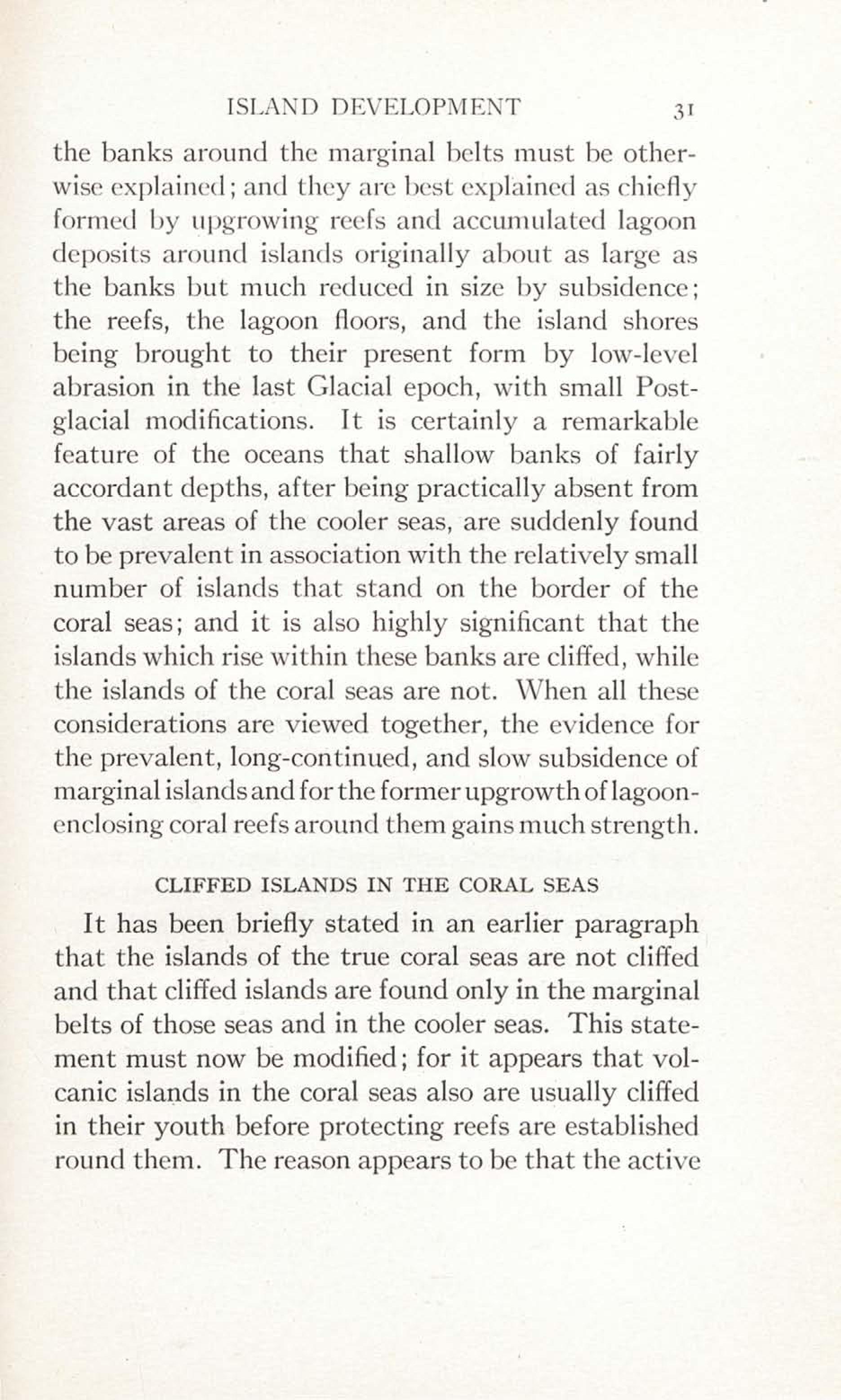 ISLAND DEVELOPMENT 31

the banks around the marginal belts must be otherwise explained; and they are best explained as chiefly formed by upgrowing reefs and accumulated lagoon deposits around islands originally about as large as the banks but much reduced in size by subsidence; the reefs, the lagoon floors, and the island shores being brought to their present form by low-level abrasion in the last Glacial epoch, with small Postglacial modifications. It is certainly a remarkable feature of the oceans that shallow banks of fairly accordant depths, after being practically absent from the vast areas of the cooler seas, are suddenly found to be prevalent in association with the relatively small number of islands that stand on the border of the coral seas; and it is also highly significant that the islands which rise within these banks are cliffed, while the islands of the coral seas are not. When all these considerations are viewed together, the evidence for the prevalent, long-continued, and slow subsidence of marginal islands and for the former upgrowth of lagoon-enclosing coral reefs around them gains much strength.

CLIFFED ISLANDS IN THE CORAL SEAS

It has been briefly stated in an earlier paragraph that the islands of the true coral seas are not cliffed and that cliffed islands are found only in the marginal belts of those seas and in the cooler seas. This statement must now be modified; for it appears that volcanic islands in the coral seas also are usually cliffed in their youth before protecting reefs are established round them. The reason appears to be that the active